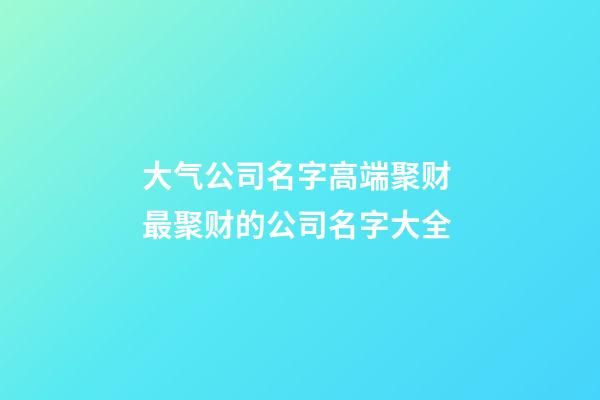 大气公司名字高端聚财
最聚财的公司名字大全